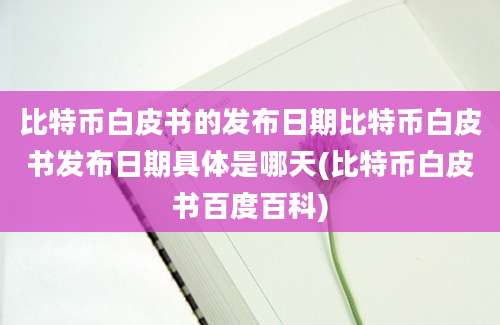 比特币白皮书的发布日期比特币白皮书发布日期具体是哪天(比特币白皮书百度百科)